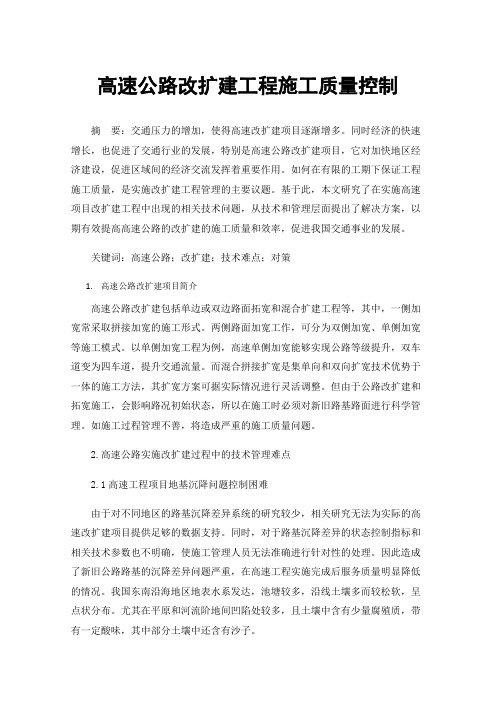 高速公路改扩建工程施工质量控制

摘　要：交通压力的增加，使得高速改扩建项目逐渐增多。同时经济的快速增长，也促进了交通行业的发展，特别是高速公路改扩建项目，它对加快地区经济建设，促进区域间的经济交流发挥着重要作用。如何在有限的工期下保证工程施工质量，是实施改扩建工程管理的主要议题。基于此，本文研究了在实施高速项目改扩建工程中出现的相关技术问题，从技术和管理层面提出了解决方案，以期有效提高高速公路的改扩建的施工质量和效率，促进我国交通事业的发展。

关键词：高速公路；改扩建；技术难点；对策

1.　高速公路改扩建项目简介

高速公路改扩建包括单边或双边路面拓宽和混合扩建工程等，其中，一侧加宽常采取拼接加宽的施工形式。两侧路面加宽工作，可分为双侧加宽、单侧加宽等施工模式。以单侧加宽工程为例，高速单侧加宽能够实现公路等级提升，双车道变为四车道，提升交通流量。而混合拼接扩宽是集单向和双向扩宽技术优势于一体的施工方法，其扩宽方案可据实际情况进行灵活调整。但由于公路改扩建和拓宽施工，会影响路况初始状态，所以在施工时必须对新旧路基路面进行科学管理。如施工过程管理不善，将造成严重的施工质量问题。

2.高速公路实施改扩建过程中的技术管理难点

2.1高速工程项目地基沉降问题控制困难

由于对不同地区的路基沉降差异系统的研究较少，相关研究无法为实际的高速改扩建项目提供足够的数据支持。同时，对于路基沉降差异的状态控制指标和相关技术参数也不明确，使施工管理人员无法准确进行针对性的处理。因此造成了新旧公路路基的沉降差异问题严重，在高速工程实施完成后服务质量明显降低的情况。我国东南沿海地区地表水系发达，池塘较多，沿线土壤多而较松软，呈点状分布。尤其在平原和河流阶地间凹陷处较多，且土壤中含有少量腐殖质，带有一定酸味，其中部分土壤中还含有沙子。